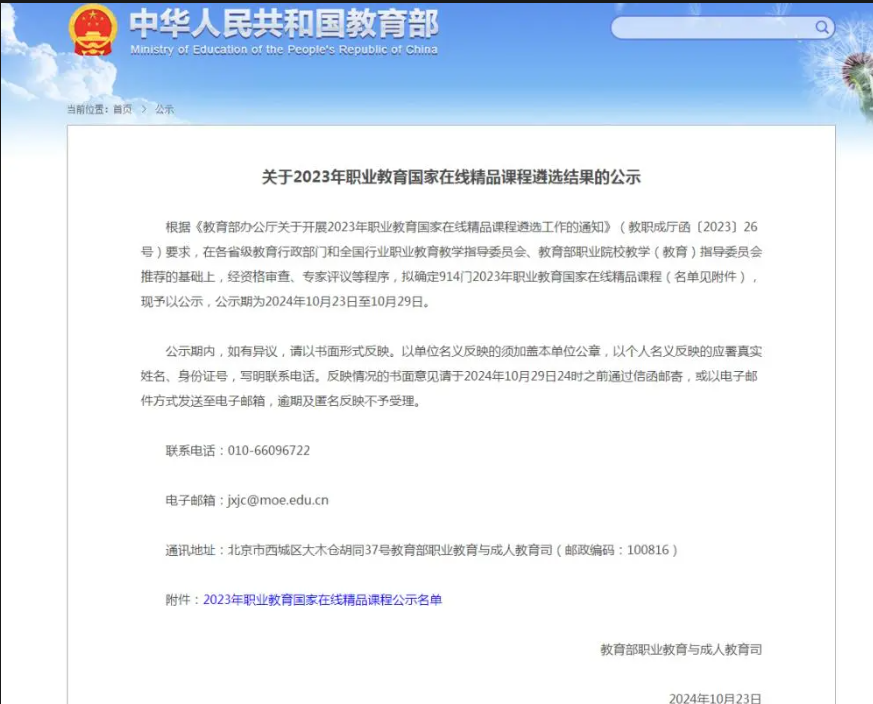 中华人民共和国教育部
Ministry of Education of the People's Republic of China

当前位置：首页 > 公示

关于2023年职业教育国家在线精品课程遴选结果的公示

根据《教育部办公厅关于开展2023年职业教育国家在线精品课程遴选工作的通知》（教职成厅函〔2023〕26号）要求，在各省级教育行政部门和全国行业职业教育教学指导委员会、教育部职业院校教学（教育）指导委员会推荐的基础上，经资格审查、专家评议等程序，拟确定914门2023年职业教育国家在线精品课程（名单见附件），现予以公示，公示期为2024年10月23日至10月29日。

公示期内，如有异议，请以书面形式反映。以单位名义反映的须加盖本单位公章，以个人名义反映的应署真实姓名、身份证号，写明联系电话。反映情况的书面意见请于2024年10月29日24时之前通过信函邮寄，或以电子邮件方式发送至电子邮箱，逾期及匿名反映不予受理。

联系电话：010-66096722

电子邮箱：jxjc@moe.edu.cn

通讯地址：北京市西城区大木仓胡同37号教育部职业教育与成人教育司（邮政编码：100816）

附件：2023年职业教育国家在线精品课程公示名单

教育部职业教育与成人教育司

2024年10月23日